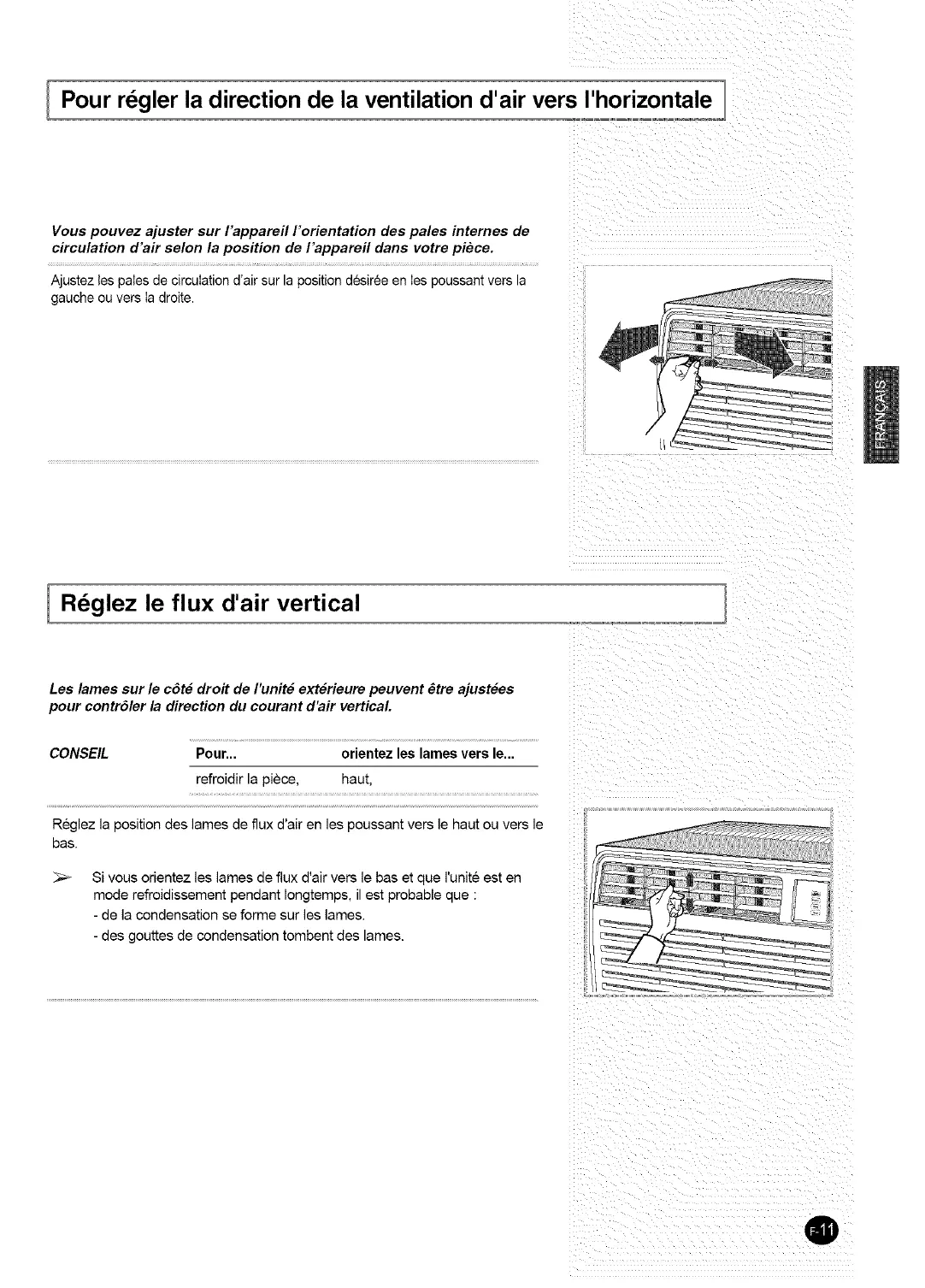 Pour régler la direction de la ventilation d'air vers l'horizontale

Vous pouvez ajuster sur l'appareil l'orientation des pales internes de circulation d'air selon la position de l'appareil dans votre pièce.

Ajustez les pales de circulation d'air sur la position désirée en les poussant vers la gauche ou vers la droite.

FRANÇAIS

Réglez le flux d'air vertical

Les lames sur le côté droit de l'unité extérieure peuvent être ajustées pour contrôler la direction du courant d'air vertical.

CONSEIL

| Pour... | orientez les lames vers le... |
|---|---|
| refroidir la pièce, | haut, |

Réglez la position des lames de flux d'air en les poussant vers le haut ou vers le bas.

➢ Si vous orientez les lames de flux d'air vers le bas et que l'unité est en mode refroidissement pendant longtemps, il est probable que :
- de la condensation se forme sur les lames.
- des gouttes de condensation tombent des lames.

F-11